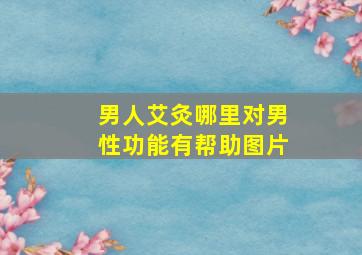 男人艾灸哪里对男性功能有帮助图片